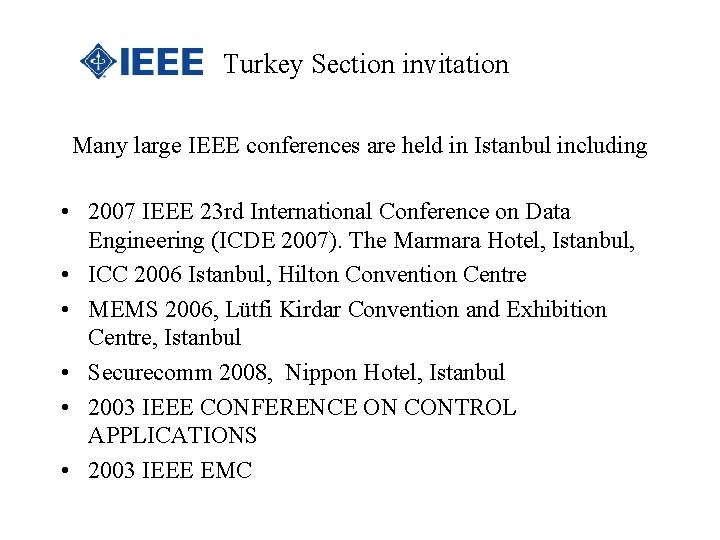 IEEE Turkey Section invitation

Many large IEEE conferences are held in Istanbul including

• 2007 IEEE 23rd International Conference on Data Engineering (ICDE 2007). The Marmara Hotel, Istanbul,
• ICC 2006 Istanbul, Hilton Convention Centre
• MEMS 2006, Lütfi Kirdar Convention and Exhibition Centre, Istanbul
• Securecomm 2008, Nippon Hotel, Istanbul
• 2003 IEEE CONFERENCE ON CONTROL APPLICATIONS
• 2003 IEEE EMC